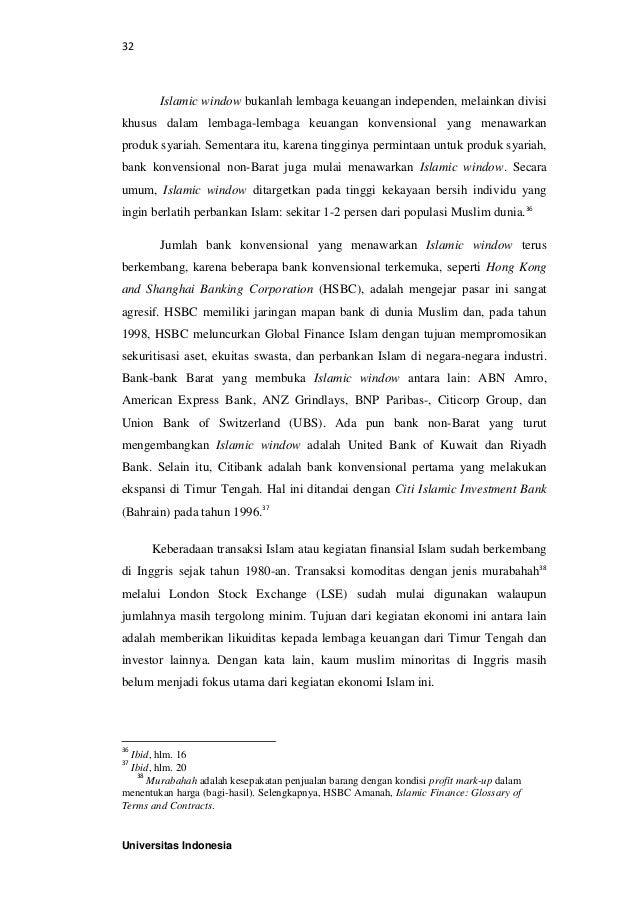 32

Islamic window bukanlah lembaga keuangan independen, melainkan divisi khusus dalam lembaga-lembaga keuangan konvensional yang menawarkan produk syariah. Sementara itu, karena tingginya permintaan untuk produk syariah, bank konvensional non-Barat juga mulai menawarkan Islamic window. Secara umum, Islamic window ditargetkan pada tinggi kekayaan bersih individu yang ingin berlatih perbankan Islam: sekitar 1-2 persen dari populasi Muslim dunia.$^{36}$

Jumlah bank konvensional yang menawarkan Islamic window terus berkembang, karena beberapa bank konvensional terkemuka, seperti Hong Kong and Shanghai Banking Corporation (HSBC), adalah mengejar pasar ini sangat agresif. HSBC memiliki jaringan mapan bank di dunia Muslim dan, pada tahun 1998, HSBC meluncurkan Global Finance Islam dengan tujuan mempromosikan sekuritisasi aset, ekuitas swasta, dan perbankan Islam di negara-negara industri. Bank-bank Barat yang membuka Islamic window antara lain: ABN Amro, American Express Bank, ANZ Grindlays, BNP Paribas-, Citicorp Group, dan Union Bank of Switzerland (UBS). Ada pun bank non-Barat yang turut mengembangkan Islamic window adalah United Bank of Kuwait dan Riyadh Bank. Selain itu, Citibank adalah bank konvensional pertama yang melakukan ekspansi di Timur Tengah. Hal ini ditandai dengan Citi Islamic Investment Bank (Bahrain) pada tahun 1996.$^{37}$

Keberadaan transaksi Islam atau kegiatan finansial Islam sudah berkembang di Inggris sejak tahun 1980-an. Transaksi komoditas dengan jenis murabahah$^{38}$ melalui London Stock Exchange (LSE) sudah mulai digunakan walaupun jumlahnya masih tergolong minim. Tujuan dari kegiatan ekonomi ini antara lain adalah memberikan likuiditas kepada lembaga keuangan dari Timur Tengah dan investor lainnya. Dengan kata lain, kaum muslim minoritas di Inggris masih belum menjadi fokus utama dari kegiatan ekonomi Islam ini.

$^{36}$ Ibid, hlm. 16
$^{37}$ Ibid, hlm. 20
$^{38}$ Murabahah adalah kesepakatan penjualan barang dengan kondisi profit mark-up dalam menentukan harga (bagi-hasil). Selengkapnya, HSBC Amanah, Islamic Finance: Glossary of Terms and Contracts.

Universitas Indonesia